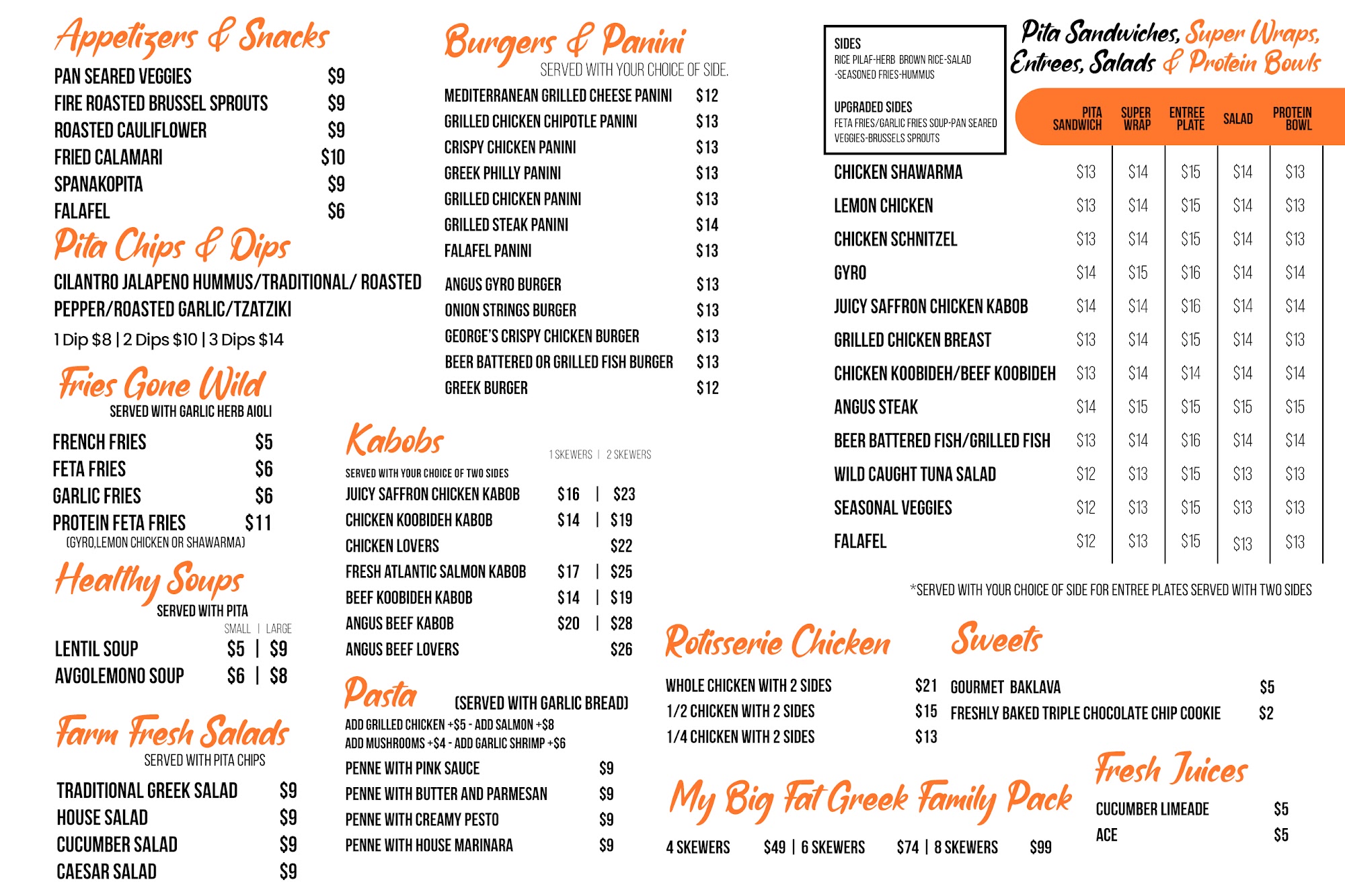 Appetizers & Snacks

PAN SEARED VEGGIES $9
FIRE ROASTED BRUSSEL SPROUTS $9
ROASTED CAULIFLOWER $9
FRIED CALAMARI $10
SPANAKOPITA $9
FALAFEL $6

Pita Chips & Dips

CILANTRO JALAPENO HUMMUS/TRADITIONAL/ ROASTED PEPPER/ROASTED GARLIC/TZATZIKI
1 Dip $8 | 2 Dips $10 | 3 Dips $14

Fries Gone Wild
SERVED WITH GARLIC HERB AIOLI

FRENCH FRIES $5
FETA FRIES $6
GARLIC FRIES $6
PROTEIN FETA FRIES $11
(GYRO,LEMON CHICKEN OR SHAWARMA)

Healthy Soups
SERVED WITH PITA
SMALL | LARGE
LENTIL SOUP $5 | $9
AVGOLEMONO SOUP $6 | $8

Farm Fresh Salads
SERVED WITH PITA CHIPS

TRADITIONAL GREEK SALAD $9
HOUSE SALAD $9
CUCUMBER SALAD $9
CAESAR SALAD $9

Burgers & Panini
SERVED WITH YOUR CHOICE OF SIDE.

MEDITERRANEAN GRILLED CHEESE PANINI $12
GRILLED CHICKEN CHIPOTLE PANINI $13
CRISPY CHICKEN PANINI $13
GREEK PHILLY PANINI $13
GRILLED CHICKEN PANINI $13
GRILLED STEAK PANINI $14
FALAFEL PANINI $13
ANGUS GYRO BURGER $13
ONION STRINGS BURGER $13
GEORGE'S CRISPY CHICKEN BURGER $13
BEER BATTERED OR GRILLED FISH BURGER $13
GREEK BURGER $12

Kabobs
1 SKEWERS | 2 SKEWERS
SERVED WITH YOUR CHOICE OF TWO SIDES
JUICY SAFFRON CHICKEN KABOB $16 | $23
CHICKEN KOOBIDEH KABOB $14 | $19
CHICKEN LOVERS $22
FRESH ATLANTIC SALMON KABOB $17 | $25
BEEF KOOBIDEH KABOB $14 | $19
ANGUS BEEF KABOB $20 | $28
ANGUS BEEF LOVERS $26

Pasta (SERVED WITH GARLIC BREAD)
ADD GRILLED CHICKEN +$5 - ADD SALMON +$8
ADD MUSHROOMS +$4 - ADD GARLIC SHRIMP +$6
PENNE WITH PINK SAUCE $9
PENNE WITH BUTTER AND PARMESAN $9
PENNE WITH CREAMY PESTO $9
PENNE WITH HOUSE MARINARA $9

SIDES
RICE PILAF-HERB BROWN RICE-SALAD -SEASONED FRIES-HUMMUS

UPGRADED SIDES
FETA FRIES/GARLIC FRIES SOUP-PAN SEARED VEGGIES-BRUSSELS SPROUTS

Pita Sandwiches, Super Wraps, Entrees, Salads & Protein Bowls

| | PITA SANDWICH | SUPER WRAP | ENTREE PLATE | SALAD | PROTEIN BOWL |
|---|---|---|---|---|---|
| CHICKEN SHAWARMA | $13 | $14 | $15 | $14 | $13 |
| LEMON CHICKEN | $13 | $14 | $15 | $14 | $13 |
| CHICKEN SCHNITZEL | $13 | $14 | $15 | $14 | $13 |
| GYRO | $14 | $15 | $16 | $14 | $14 |
| JUICY SAFFRON CHICKEN KABOB | $14 | $14 | $16 | $14 | $14 |
| GRILLED CHICKEN BREAST | $13 | $14 | $15 | $14 | $13 |
| CHICKEN KOOBIDEH/BEEF KOOBIDEH | $13 | $14 | $14 | $14 | $14 |
| ANGUS STEAK | $14 | $15 | $15 | $15 | $15 |
| BEER BATTERED FISH/GRILLED FISH | $13 | $14 | $16 | $14 | $14 |
| WILD CAUGHT TUNA SALAD | $12 | $13 | $15 | $13 | $13 |
| SEASONAL VEGGIES | $12 | $13 | $15 | $13 | $13 |
| FALAFEL | $12 | $13 | $15 | $13 | $13 |

*SERVED WITH YOUR CHOICE OF SIDE FOR ENTREE PLATES SERVED WITH TWO SIDES

Rotisserie Chicken
WHOLE CHICKEN WITH 2 SIDES $21
1/2 CHICKEN WITH 2 SIDES $15
1/4 CHICKEN WITH 2 SIDES $13

Sweets
GOURMET BAKLAVA $5
FRESHLY BAKED TRIPLE CHOCOLATE CHIP COOKIE $2

My Big Fat Greek Family Pack
4 SKEWERS $49 | 6 SKEWERS $74 | 8 SKEWERS $99

Fresh Juices
CUCUMBER LIMEADE $5
ACE $5